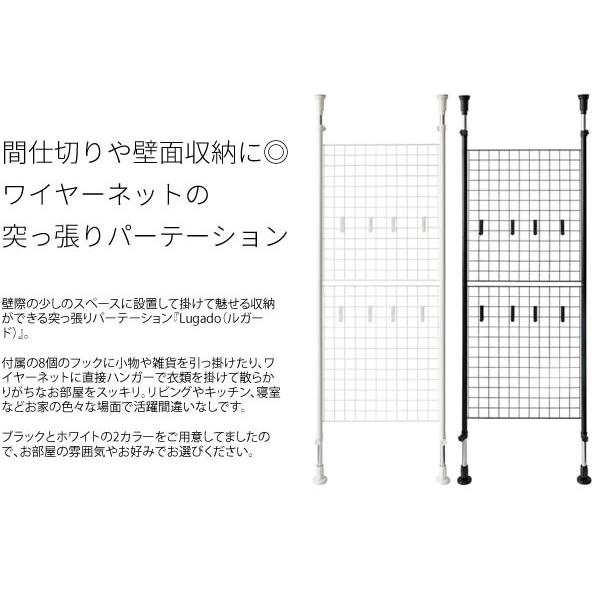 間仕切りや壁面収納に◎
ワイヤーネットの
突っ張りパーテーション

壁際の少しのスペースに設置して掛けて魅せる収納ができる突っ張りパーテーション『Lugado（ルガード）』。

付属の8個のフックに小物や雑貨を引っ掛けたり、ワイヤーネットに直接ハンガーで衣類を掛けて散らかりがちなお部屋をスッキリ。リビングやキッチン、寝室などお家の色々な場面で活躍間違いなしです。

ブラックとホワイトの2カラーをご用意してましたので、お部屋の雰囲気やお好みでお選びください。